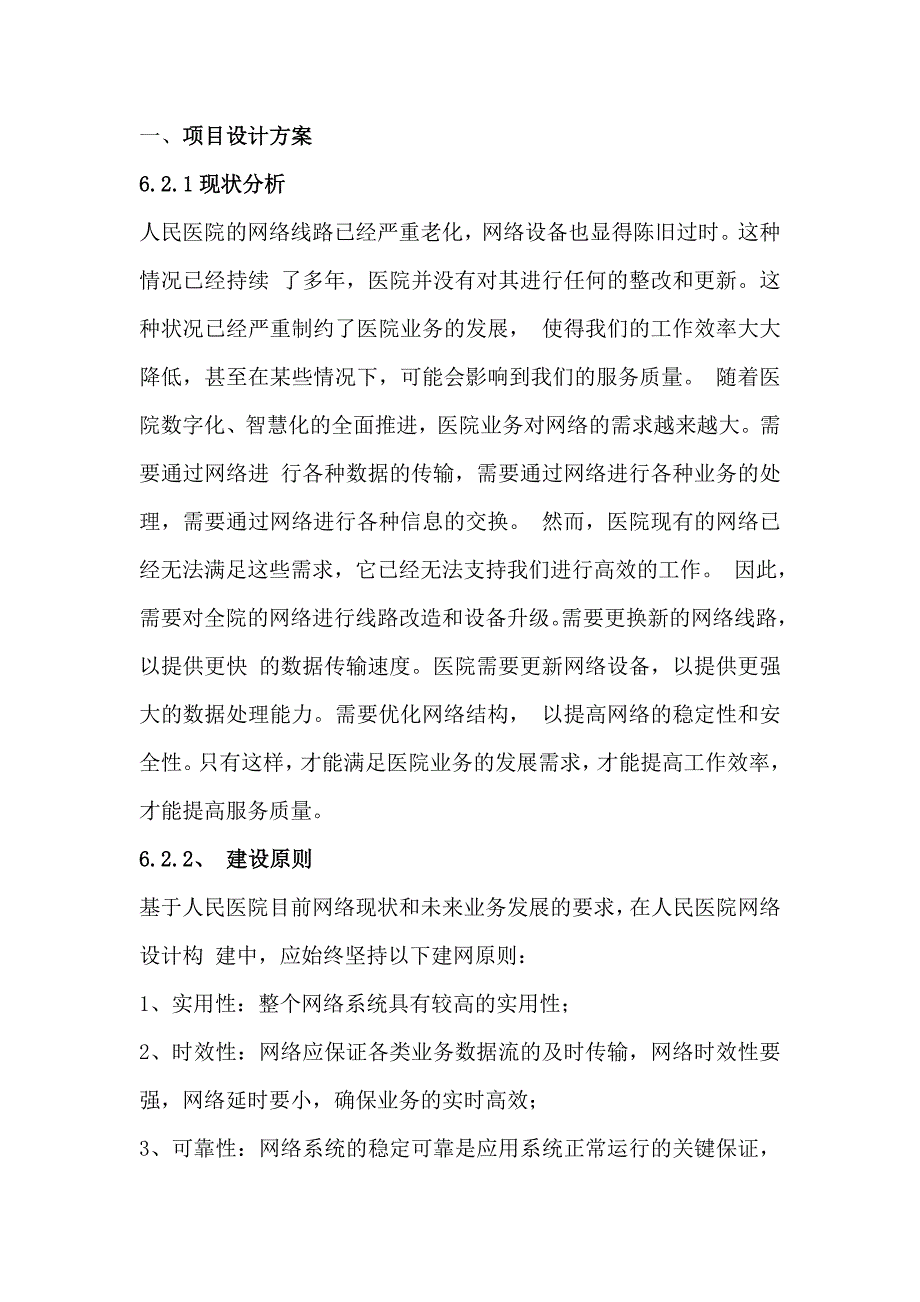 一、项目设计方案

6.2.1 现状分析

人民医院的网络线路已经严重老化，网络设备也显得陈旧过时。这种情况已经持续 了多年，医院并没有对其进行任何的整改和更新。这种状况已经严重制约了医院业务的发展， 使得我们的工作效率大大降低，甚至在某些情况下，可能会影响到我们的服务质量。 随着医院数字化、智慧化的全面推进，医院业务对网络的需求越来越大。需要通过网络进 行各种数据的传输，需要通过网络进行各种业务的处理，需要通过网络进行各种信息的交换。 然而，医院现有的网络已经无法满足这些需求，它已经无法支持我们进行高效的工作。 因此，需要对全院的网络进行线路改造和设备升级。需要更换新的网络线路，以提供更快 的数据传输速度。医院需要更新网络设备，以提供更强大的数据处理能力。需要优化网络结构， 以提高网络的稳定性和安全性。只有这样，才能满足医院业务的发展需求，才能提高工作效率，才能提高服务质量。

6.2.2、 建设原则

基于人民医院目前网络现状和未来业务发展的要求，在人民医院网络设计构 建中，应始终坚持以下建网原则：

1、实用性：整个网络系统具有较高的实用性；

2、时效性：网络应保证各类业务数据流的及时传输，网络时效性要强，网络延时要小，确保业务的实时高效；

3、可靠性：网络系统的稳定可靠是应用系统正常运行的关键保证，